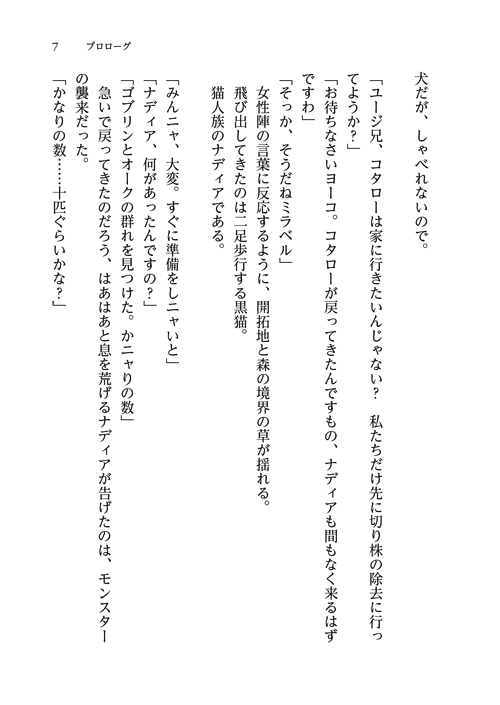 7　プロローグ

犬だが、しゃべれないので。

「ユージ兄、コタローは家に行きたいんじゃない？　私たちだけ先に切り株の除去に行ってようか？」

「お待ちなさいヨーコ。コタローが戻ってきたんですもの、ナディアも間もなく来るはずですわ」

「そっか、そうだねミラベル」

女性陣の言葉に反応するように、開拓地と森の境界の草が揺れる。

飛び出してきたのは二足歩行する黒猫。

猫人族のナディアである。

「みんニャ、大変。すぐに準備をしニャいと」

「ナディア、何があったんですの？」

「ゴブリンとオークの群れを見つけた。かニャりの数」

急いで戻ってきたのだろう、はあはあと息を荒げるナディアが告げたのは、モンスターの襲来だった。

「かなりの数……十匹ぐらいかな？」